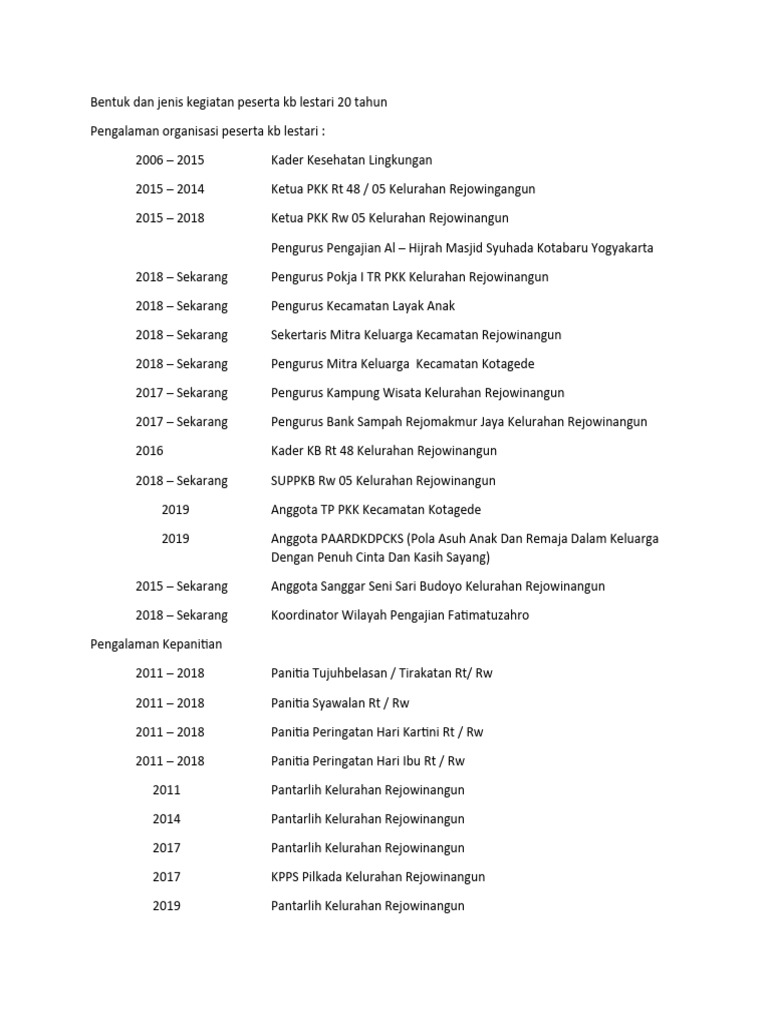 Bentuk dan jenis kegiatan peserta kb lestari 20 tahun

Pengalaman organisasi peserta kb lestari :

2006 – 2015 Kader Kesehatan Lingkungan

2015 – 2014 Ketua PKK Rt 48 / 05 Kelurahan Rejowingangun

2015 – 2018 Ketua PKK Rw 05 Kelurahan Rejowinangun

Pengurus Pengajian Al – Hijrah Masjid Syuhada Kotabaru Yogyakarta

2018 – Sekarang Pengurus Pokja I TR PKK Kelurahan Rejowinangun

2018 – Sekarang Pengurus Kecamatan Layak Anak

2018 – Sekarang Sekertaris Mitra Keluarga Kecamatan Rejowinangun

2018 – Sekarang Pengurus Mitra Keluarga Kecamatan Kotagede

2017 – Sekarang Pengurus Kampung Wisata Kelurahan Rejowinangun

2017 – Sekarang Pengurus Bank Sampah Rejomakmur Jaya Kelurahan Rejowinangun

2016 Kader KB Rt 48 Kelurahan Rejowinangun

2018 – Sekarang SUPPKB Rw 05 Kelurahan Rejowinangun

2019 Anggota TP PKK Kecamatan Kotagede

2019 Anggota PAARDKDPCKS (Pola Asuh Anak Dan Remaja Dalam Keluarga Dengan Penuh Cinta Dan Kasih Sayang)

2015 – Sekarang Anggota Sanggar Seni Sari Budoyo Kelurahan Rejowinangun

2018 – Sekarang Koordinator Wilayah Pengajian Fatimatuzahro

Pengalaman Kepanitian

2011 – 2018 Panitia Tujuhbelasan / Tirakatan Rt/ Rw

2011 – 2018 Panitia Syawalan Rt / Rw

2011 – 2018 Panitia Peringatan Hari Kartini Rt / Rw

2011 – 2018 Panitia Peringatan Hari Ibu Rt / Rw

2011 Pantarlih Kelurahan Rejowinangun

2014 Pantarlih Kelurahan Rejowinangun

2017 Pantarlih Kelurahan Rejowinangun

2017 KPPS Pilkada Kelurahan Rejowinangun

2019 Pantarlih Kelurahan Rejowinangun